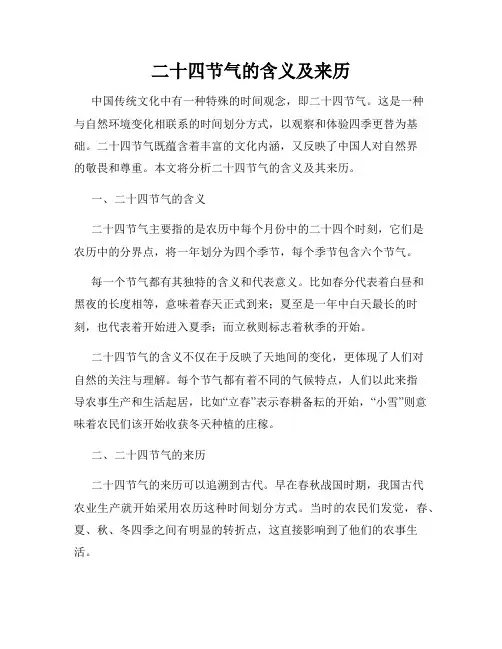 二十四节气的含义及来历

中国传统文化中有一种特殊的时间观念，即二十四节气。这是一种与自然环境变化相联系的时间划分方式，以观察和体验四季更替为基础。二十四节气既蕴含着丰富的文化内涵，又反映了中国人对自然界的敬畏和尊重。本文将分析二十四节气的含义及其来历。

一、二十四节气的含义

二十四节气主要指的是农历中每个月份中的二十四个时刻，它们是农历中的分界点，将一年划分为四个季节，每个季节包含六个节气。

每一个节气都有其独特的含义和代表意义。比如春分代表着白昼和黑夜的长度相等，意味着春天正式到来；夏至是一年中白天最长的时刻，也代表着开始进入夏季；而立秋则标志着秋季的开始。

二十四节气的含义不仅在于反映了天地间的变化，更体现了人们对自然的关注与理解。每个节气都有着不同的气候特点，人们以此来指导农事生产和生活起居，比如“立春”表示春耕备耘的开始，“小雪”则意味着农民们该开始收获冬天种植的庄稼。

二、二十四节气的来历

二十四节气的来历可以追溯到古代。早在春秋战国时期，我国古代农业生产就开始采用农历这种时间划分方式。当时的农民们发觉，春、夏、秋、冬四季之间有明显的转折点，这直接影响到了他们的农事生活。